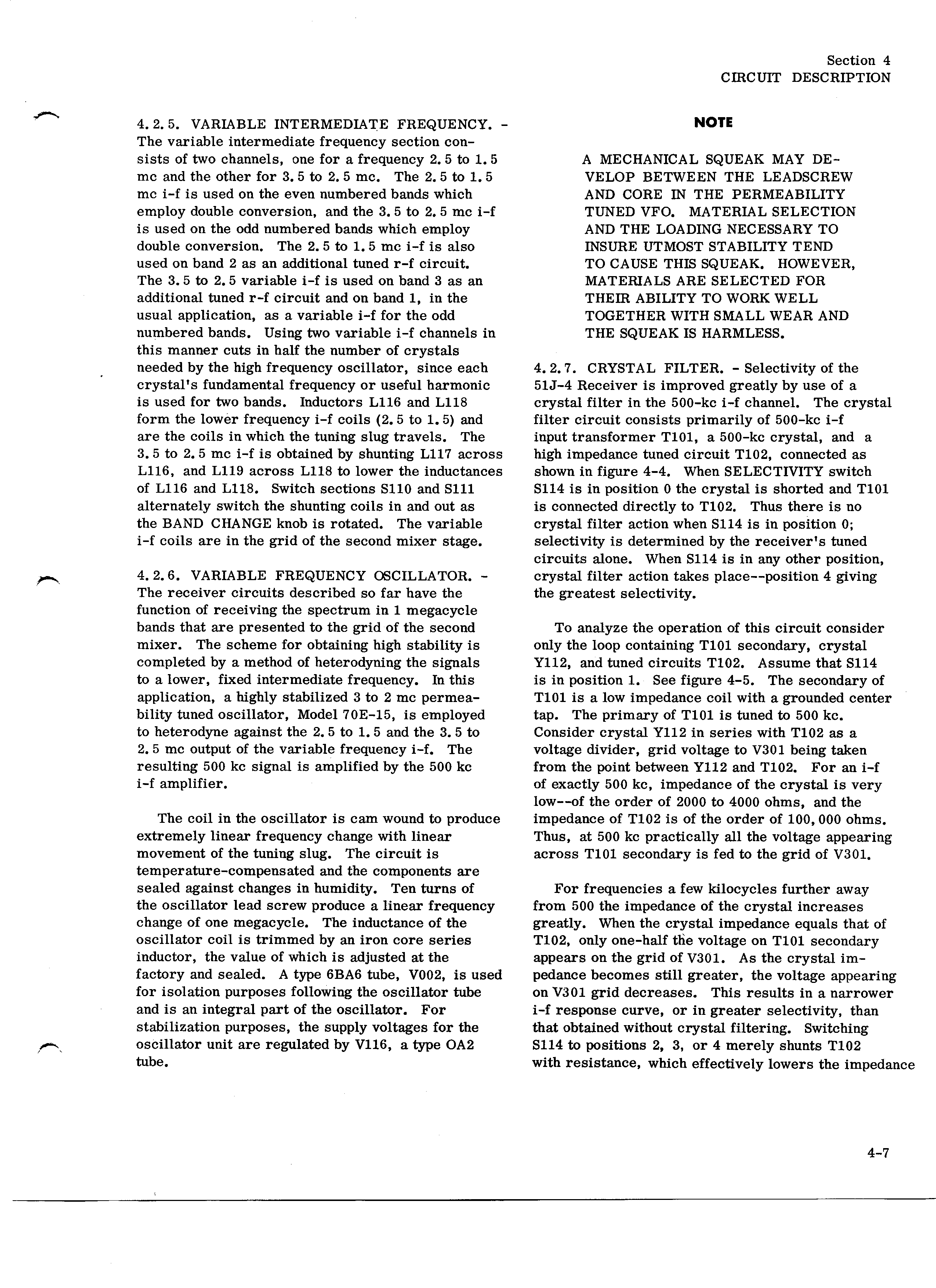 Section 4
CIRCUIT DESCRIPTION

4. 2. 5. VARIABLE INTERMEDIATE FREQUENCY. - The variable intermediate frequency section consists of two channels, one for a frequency 2. 5 to 1. 5 mc and the other for 3. 5 to 2. 5 mc. The 2. 5 to 1. 5 mc i-f is used on the even numbered bands which employ double conversion, and the 3. 5 to 2. 5 mc i-f is used on the odd numbered bands which employ double conversion. The 2. 5 to 1. 5 mc i-f is also used on band 2 as an additional tuned r-f circuit. The 3. 5 to 2. 5 variable i-f is used on band 3 as an additional tuned r-f circuit and on band 1, in the usual application, as a variable i-f for the odd numbered bands. Using two variable i-f channels in this manner cuts in half the number of crystals needed by the high frequency oscillator, since each crystal's fundamental frequency or useful harmonic is used for two bands. Inductors L116 and L118 form the lower frequency i-f coils (2. 5 to 1. 5) and are the coils in which the tuning slug travels. The 3. 5 to 2. 5 mc i-f is obtained by shunting L117 across L116, and L119 across L118 to lower the inductances of L116 and L118. Switch sections S110 and S111 alternately switch the shunting coils in and out as the BAND CHANGE knob is rotated. The variable i-f coils are in the grid of the second mixer stage.

4. 2. 6. VARIABLE FREQUENCY OSCILLATOR. - The receiver circuits described so far have the function of receiving the spectrum in 1 megacycle bands that are presented to the grid of the second mixer. The scheme for obtaining high stability is completed by a method of heterodyning the signals to a lower, fixed intermediate frequency. In this application, a highly stabilized 3 to 2 mc permeability tuned oscillator, Model 70E-15, is employed to heterodyne against the 2. 5 to 1. 5 and the 3. 5 to 2. 5 mc output of the variable frequency i-f. The resulting 500 kc signal is amplified by the 500 kc i-f amplifier.

The coil in the oscillator is cam wound to produce extremely linear frequency change with linear movement of the tuning slug. The circuit is temperature-compensated and the components are sealed against changes in humidity. Ten turns of the oscillator lead screw produce a linear frequency change of one megacycle. The inductance of the oscillator coil is trimmed by an iron core series inductor, the value of which is adjusted at the factory and sealed. A type 6BA6 tube, V002, is used for isolation purposes following the oscillator tube and is an integral part of the oscillator. For stabilization purposes, the supply voltages for the oscillator unit are regulated by V116, a type OA2 tube.

NOTE

A MECHANICAL SQUEAK MAY DEVELOP BETWEEN THE LEADSCREW AND CORE IN THE PERMEABILITY TUNED VFO. MATERIAL SELECTION AND THE LOADING NECESSARY TO INSURE UTMOST STABILITY TEND TO CAUSE THIS SQUEAK. HOWEVER, MATERIALS ARE SELECTED FOR THEIR ABILITY TO WORK WELL TOGETHER WITH SMALL WEAR AND THE SQUEAK IS HARMLESS.

4. 2. 7. CRYSTAL FILTER. - Selectivity of the 51J-4 Receiver is improved greatly by use of a crystal filter in the 500-kc i-f channel. The crystal filter circuit consists primarily of 500-kc i-f input transformer T101, a 500-kc crystal, and a high impedance tuned circuit T102, connected as shown in figure 4-4. When SELECTIVITY switch S114 is in position 0 the crystal is shorted and T101 is connected directly to T102. Thus there is no crystal filter action when S114 is in position 0; selectivity is determined by the receiver's tuned circuits alone. When S114 is in any other position, crystal filter action takes place--position 4 giving the greatest selectivity.

To analyze the operation of this circuit consider only the loop containing T101 secondary, crystal Y112, and tuned circuits T102. Assume that S114 is in position 1. See figure 4-5. The secondary of T101 is a low impedance coil with a grounded center tap. The primary of T101 is tuned to 500 kc. Consider crystal Y112 in series with T102 as a voltage divider, grid voltage to V301 being taken from the point between Y112 and T102. For an i-f of exactly 500 kc, impedance of the crystal is very low--of the order of 2000 to 4000 ohms, and the impedance of T102 is of the order of 100, 000 ohms. Thus, at 500 kc practically all the voltage appearing across T101 secondary is fed to the grid of V301.

For frequencies a few kilocycles further away from 500 the impedance of the crystal increases greatly. When the crystal impedance equals that of T102, only one-half the voltage on T101 secondary appears on the grid of V301. As the crystal impedance becomes still greater, the voltage appearing on V301 grid decreases. This results in a narrower i-f response curve, or in greater selectivity, than that obtained without crystal filtering. Switching S114 to positions 2, 3, or 4 merely shunts T102 with resistance, which effectively lowers the impedance

4-7